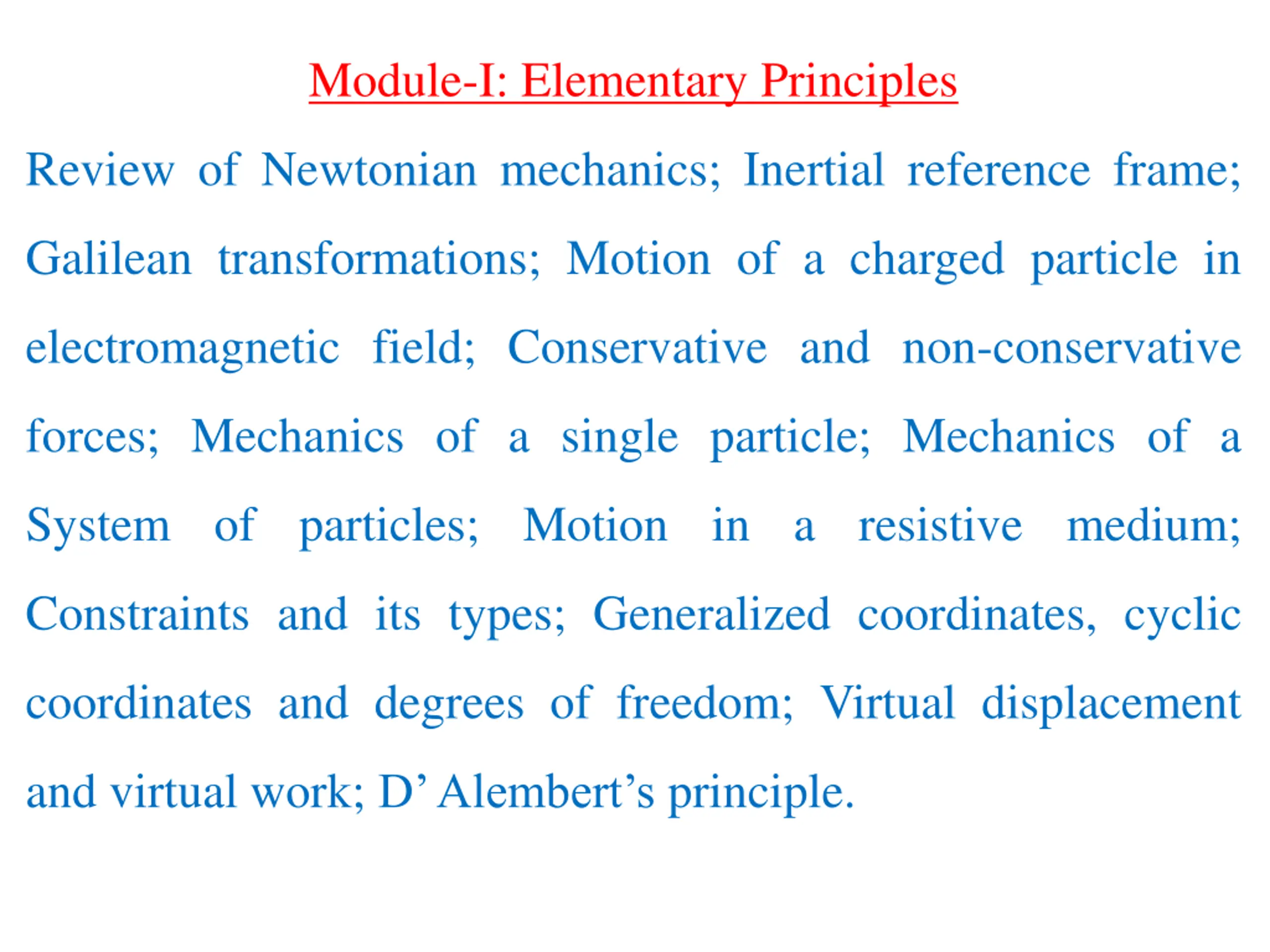 Module-I: Elementary Principles

Review of Newtonian mechanics; Inertial reference frame; Galilean transformations; Motion of a charged particle in electromagnetic field; Conservative and non-conservative forces; Mechanics of a single particle; Mechanics of a System of particles; Motion in a resistive medium; Constraints and its types; Generalized coordinates, cyclic coordinates and degrees of freedom; Virtual displacement and virtual work; D’ Alembert’s principle.